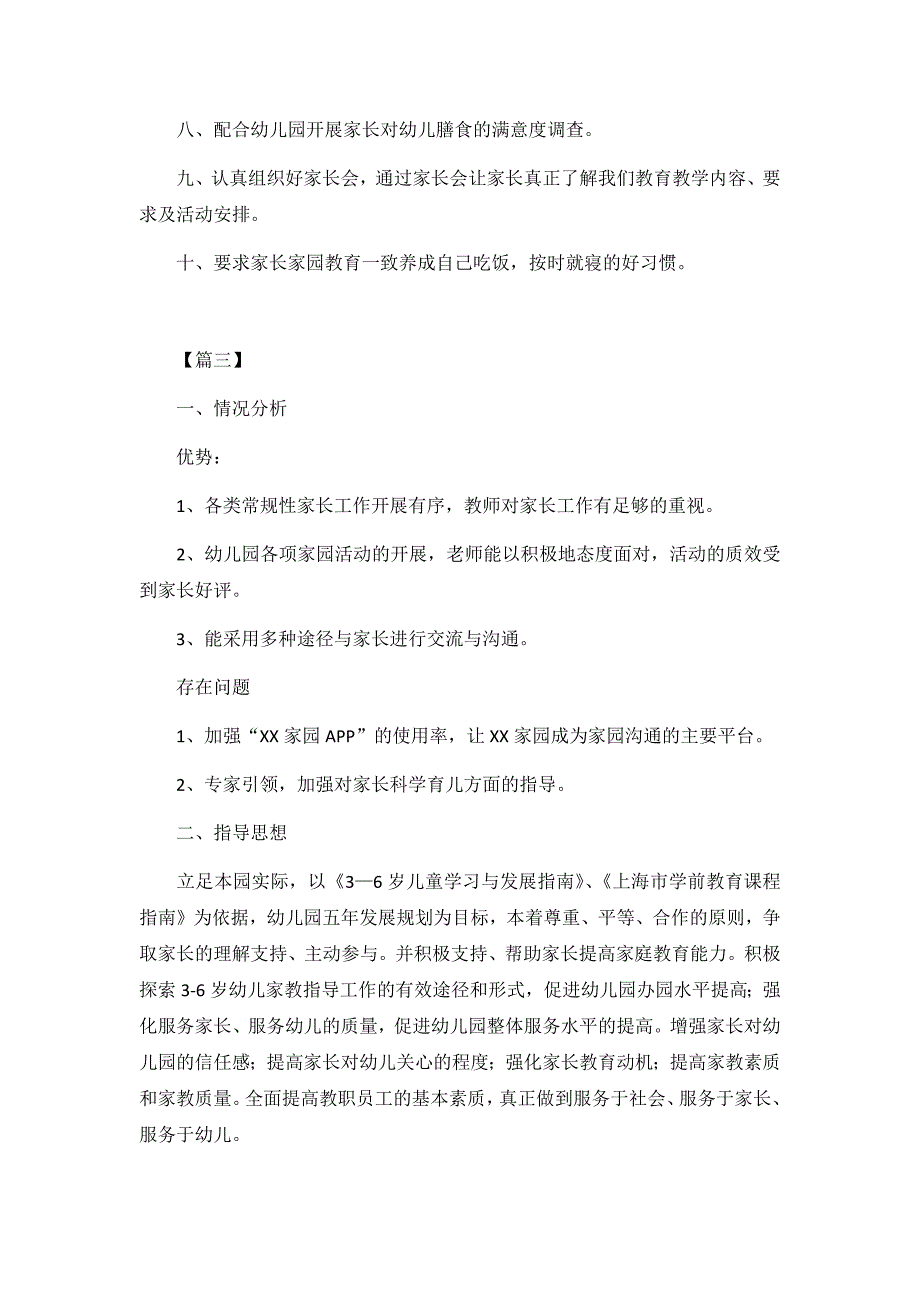 八、配合幼儿园开展家长对幼儿膳食的满意度调查。

九、认真组织好家长会，通过家长会让家长真正了解我们教育教学内容、要求及活动安排。

十、要求家长家园教育一致养成自己吃饭，按时就寝的好习惯。

【篇三】

一、情况分析

优势：

1、各类常规性家长工作开展有序，教师对家长工作有足够的重视。

2、幼儿园各项家园活动的开展，老师能以积极地态度面对，活动的质效受到家长好评。

3、能采用多种途径与家长进行交流与沟通。

存在问题

1、加强“XX 家园 APP”的使用率，让 XX 家园成为家园沟通的主要平台。

2、专家引领，加强对家长科学育儿方面的指导。

二、指导思想

立足本园实际，以《3—6 岁儿童学习与发展指南》、《上海市学前教育课程指南》为依据，幼儿园五年发展规划为目标，本着尊重、平等、合作的原则，争取家长的理解支持、主动参与。并积极支持、帮助家长提高家庭教育能力。积极探索 3-6 岁幼儿家教指导工作的有效途径和形式，促进幼儿园办园水平提高；强化服务家长、服务幼儿的质量，促进幼儿园整体服务水平的提高。增强家长对幼儿园的信任感；提高家长对幼儿关心的程度；强化家长教育动机；提高家教素质和家教质量。全面提高教职员工的基本素质，真正做到服务于社会、服务于家长、服务于幼儿。